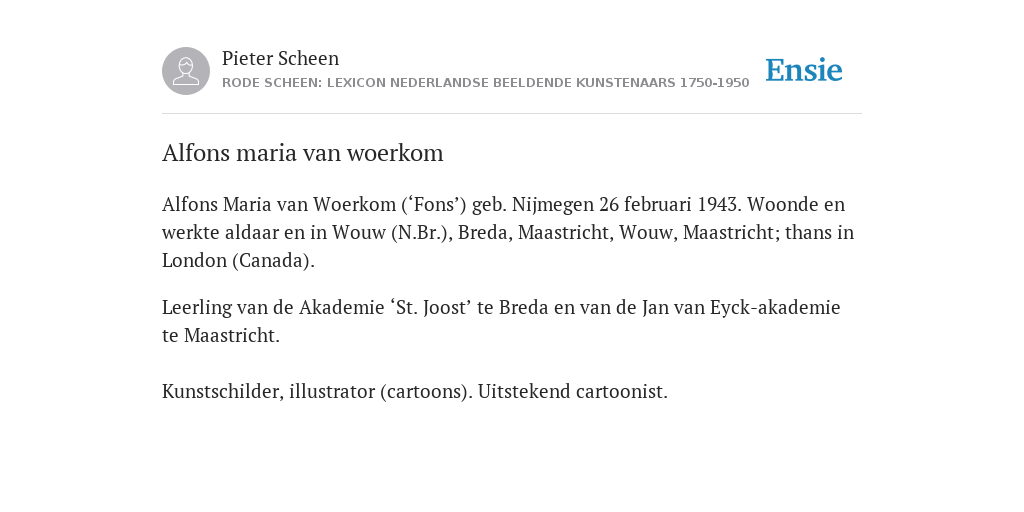 Pieter Scheen
RODE SCHEEN: LEXICON NEDERLANDSE BEELDENDE KUNSTENAARS 1750-1950

Ensie

Alfons maria van woerkom

Alfons Maria van Woerkom (‘Fons’) geb. Nijmegen 26 februari 1943. Woonde en werkte aldaar en in Wouw (N.Br.), Breda, Maastricht, Wouw, Maastricht; thans in London (Canada).

Leerling van de Akademie ‘St. Joost’ te Breda en van de Jan van Eyck-akademie te Maastricht.

Kunstschilder, illustrator (cartoons). Uitstekend cartoonist.